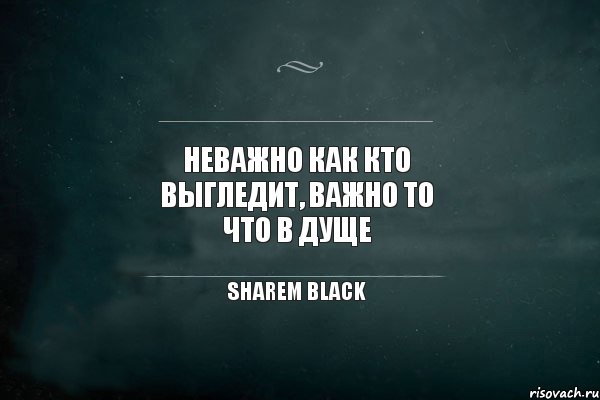 НЕВАЖНО КАК КТО ВЫГЛЕДИТ, ВАЖНО ТО ЧТО В ДУЩЕ

SHAREM BLACK

risovach.ru